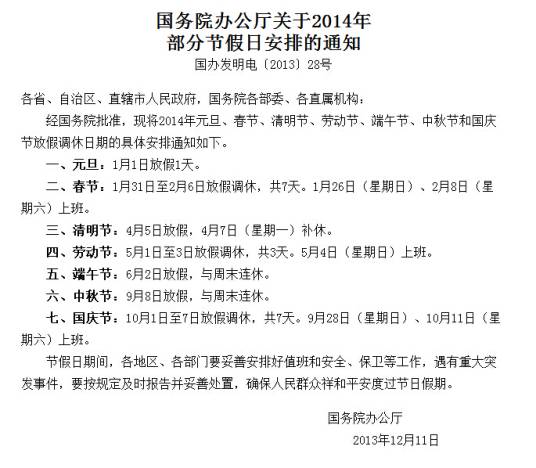 国务院办公厅关于2014年
部分节假日安排的通知
国办发明电〔2013〕28号

各省、自治区、直辖市人民政府，国务院各部委、各直属机构：

经国务院批准，现将2014年元旦、春节、清明节、劳动节、端午节、中秋节和国庆节放假调休日期的具体安排通知如下。

一、元旦：1月1日放假1天。

二、春节：1月31日至2月6日放假调休，共7天。1月26日（星期日）、2月8日（星期六）上班。

三、清明节：4月5日放假，4月7日（星期一）补休。

四、劳动节：5月1日至3日放假调休，共3天。5月4日（星期日）上班。

五、端午节：6月2日放假，与周末连休。

六、中秋节：9月8日放假，与周末连休。

七、国庆节：10月1日至7日放假调休，共7天。9月28日（星期日）、10月11日（星期六）上班。

节假日期间，各地区、各部门要妥善安排好值班和安全、保卫等工作，遇有重大突发事件，要按规定及时报告并妥善处置，确保人民群众祥和平安度过节日假期。

国务院办公厅
2013年12月11日